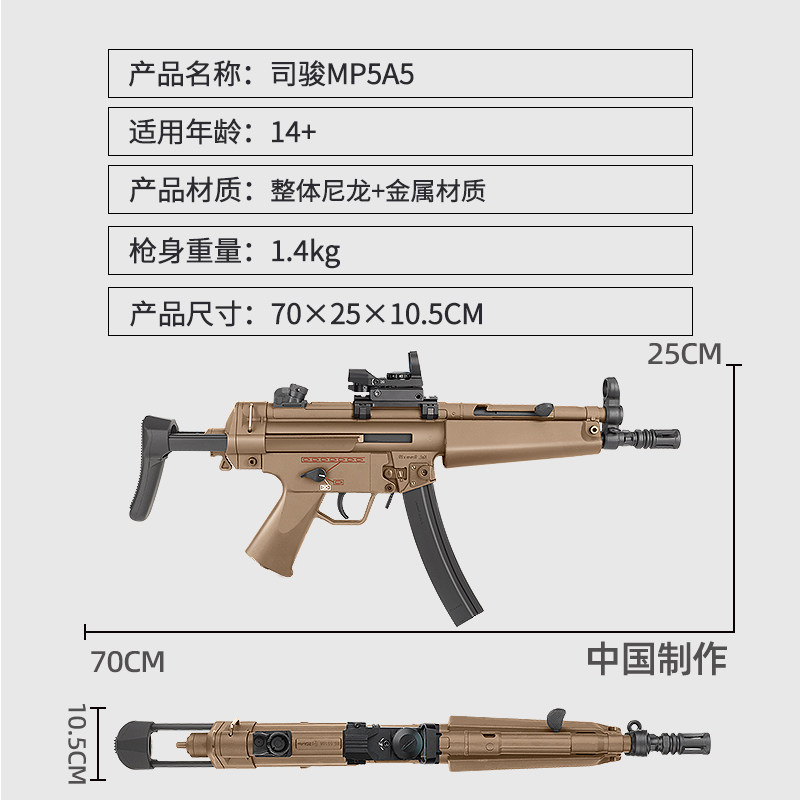 产品名称：司骏MP5A5

适用年龄：14+

产品材质：整体尼龙+金属材质

枪身重量：1.4kg

产品尺寸：70×25×10.5CM

25CM

70CM

中国制作

10.5CM